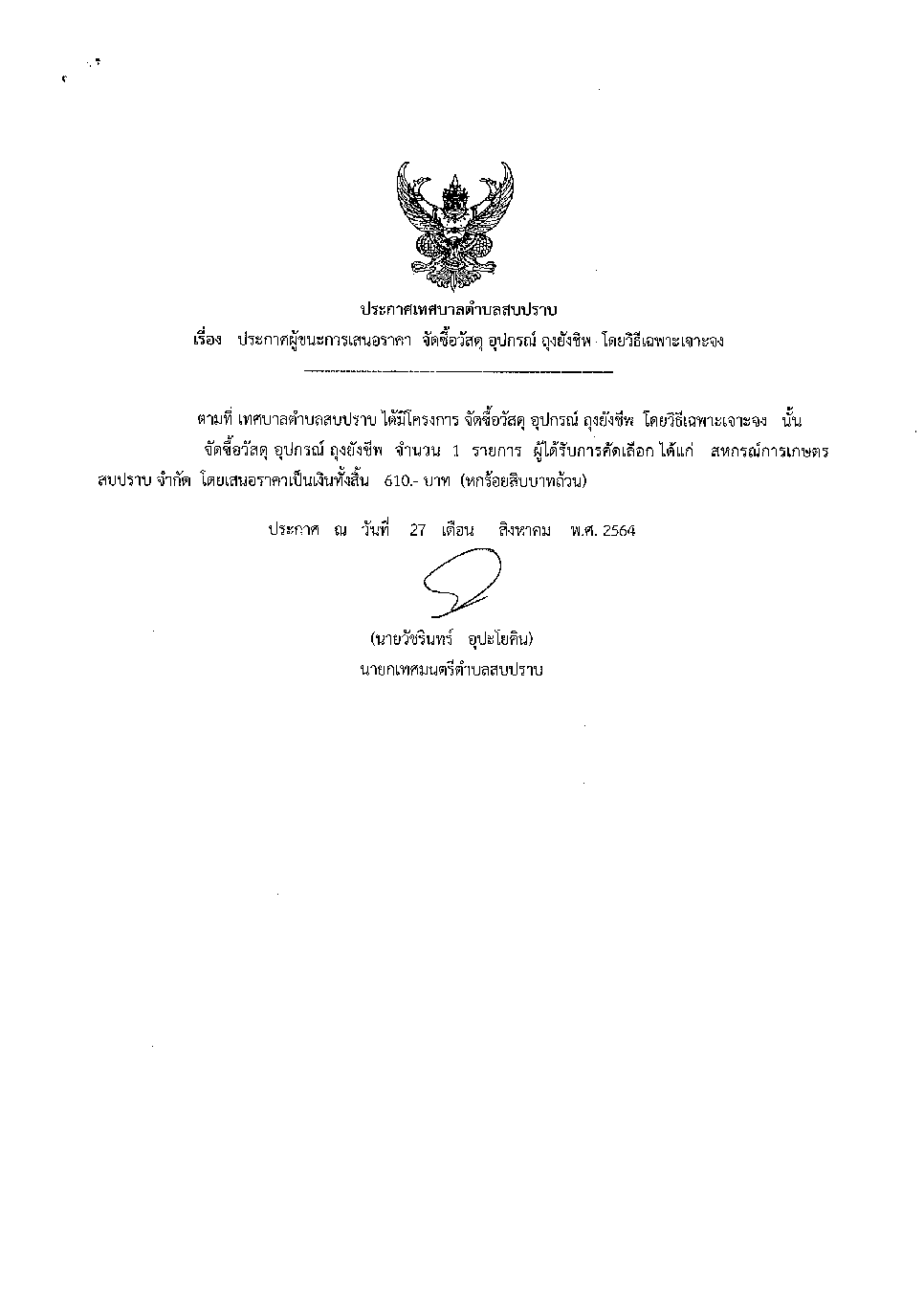 ประกาศเทศบาลตำบลสบปราบ
เรื่อง ประกาศผู้ชนะการเสนอราคา จัดซื้อวัสดุ อุปกรณ์ ถุงยังชีพ โดยวิธีเฉพาะเจาะจง

ตามที่ เทศบาลตำบลสบปราบ ได้มีโครงการ จัดซื้อวัสดุ อุปกรณ์ ถุงยังชีพ โดยวิธีเฉพาะเจาะจง นั้น

จัดซื้อวัสดุ อุปกรณ์ ถุงยังชีพ จำนวน 1 รายการ ผู้ได้รับการคัดเลือก ได้แก่ สหกรณ์การเกษตรสบปราบ จำกัด โดยเสนอราคาเป็นเงินทั้งสิ้น 610.- บาท (หกร้อยสิบบาทถ้วน)

ประกาศ ณ วันที่ 27 เดือน สิงหาคม พ.ศ. 2564

(นายวัชรินทร์ อุปะโยคิน)
นายกเทศมนตรีตำบลสบปราบ